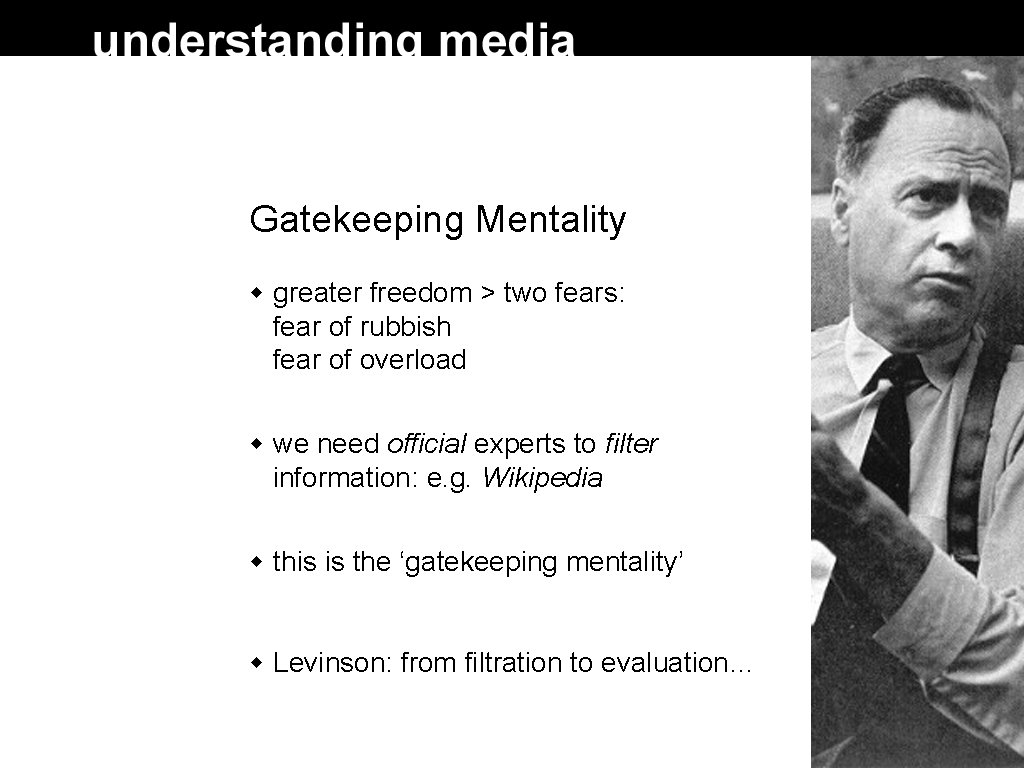 understanding media

Gatekeeping Mentality

• greater freedom > two fears:
fear of rubbish
fear of overload

• we need official experts to filter information: e.g. Wikipedia

• this is the 'gatekeeping mentality'

• Levinson: from filtration to evaluation…